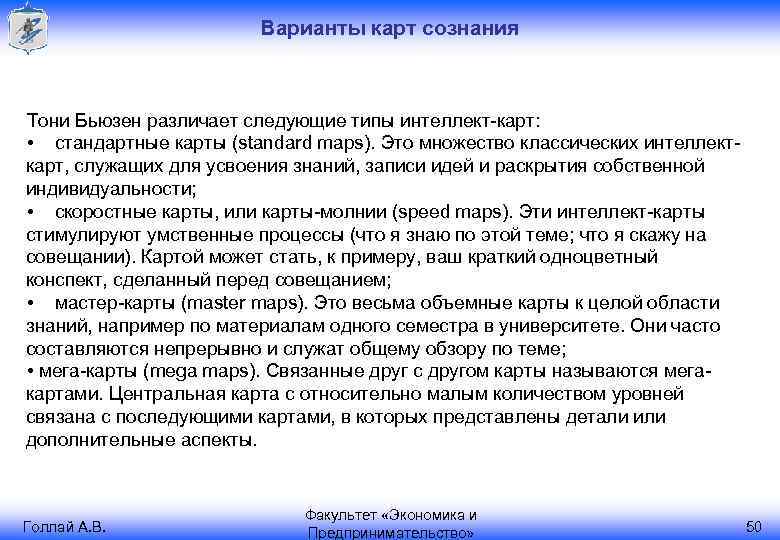 Варианты карт сознания

Тони Бьюзен различает следующие типы интеллект-карт:
•    стандартные карты (standard maps). Это множество классических интеллект-карт, служащих для усвоения знаний, записи идей и раскрытия собственной индивидуальности;
•    скоростные карты, или карты-молнии (speed maps). Эти интеллект-карты стимулируют умственные процессы (что я знаю по этой теме; что я скажу на совещании). Картой может стать, к примеру, ваш краткий одноцветный конспект, сделанный перед совещанием;
•    мастер-карты (master maps). Это весьма объемные карты к целой области знаний, например по материалам одного семестра в университете. Они часто составляются непрерывно и служат общему обзору по теме;
• мега-карты (mega maps). Связанные друг с другом карты называются мега-картами. Центральная карта с относительно малым количеством уровней связана с последующими картами, в которых представлены детали или дополнительные аспекты.

Голлай А.В.

Факультет «Экономика и Предпринимательство»

50